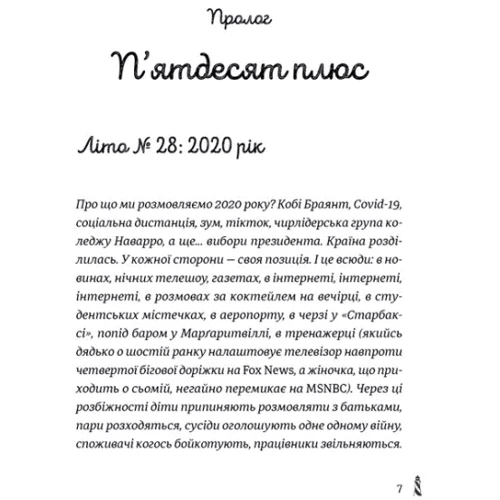 Пролог

П'ятдесят плюс

Літо № 28: 2020 рік

Про що ми розмовляємо 2020 року? Кобі Браянт, Covid-19, соціальна дистанція, зум, тікток, чирлідерська група коледжу Наварро, а ще... вибори президента. Країна розділилась. У кожної сторони — своя позиція. І це всюди: в новинах, нічних телешоу, газетах, в інтернеті, інтернеті, інтернеті, в розмовах за коктейлем на вечірці, в студентських містечках, в аеропорту, в черзі у «Старбаксі», попід баром у Марґаритвіллі, в тренажерці (якийсь дядько о шостій ранку налаштовує телевізор навпроти четвертої бігової доріжки на Fox News, а жіночка, що приходить о сьомій, негайно перемикає на MSNBC). Через ці розбіжності діти припиняють розмовляти з батьками, пари розходяться, сусіди оголошують одне одному війну, споживачі когось бойкотують, працівники звільняються.

7